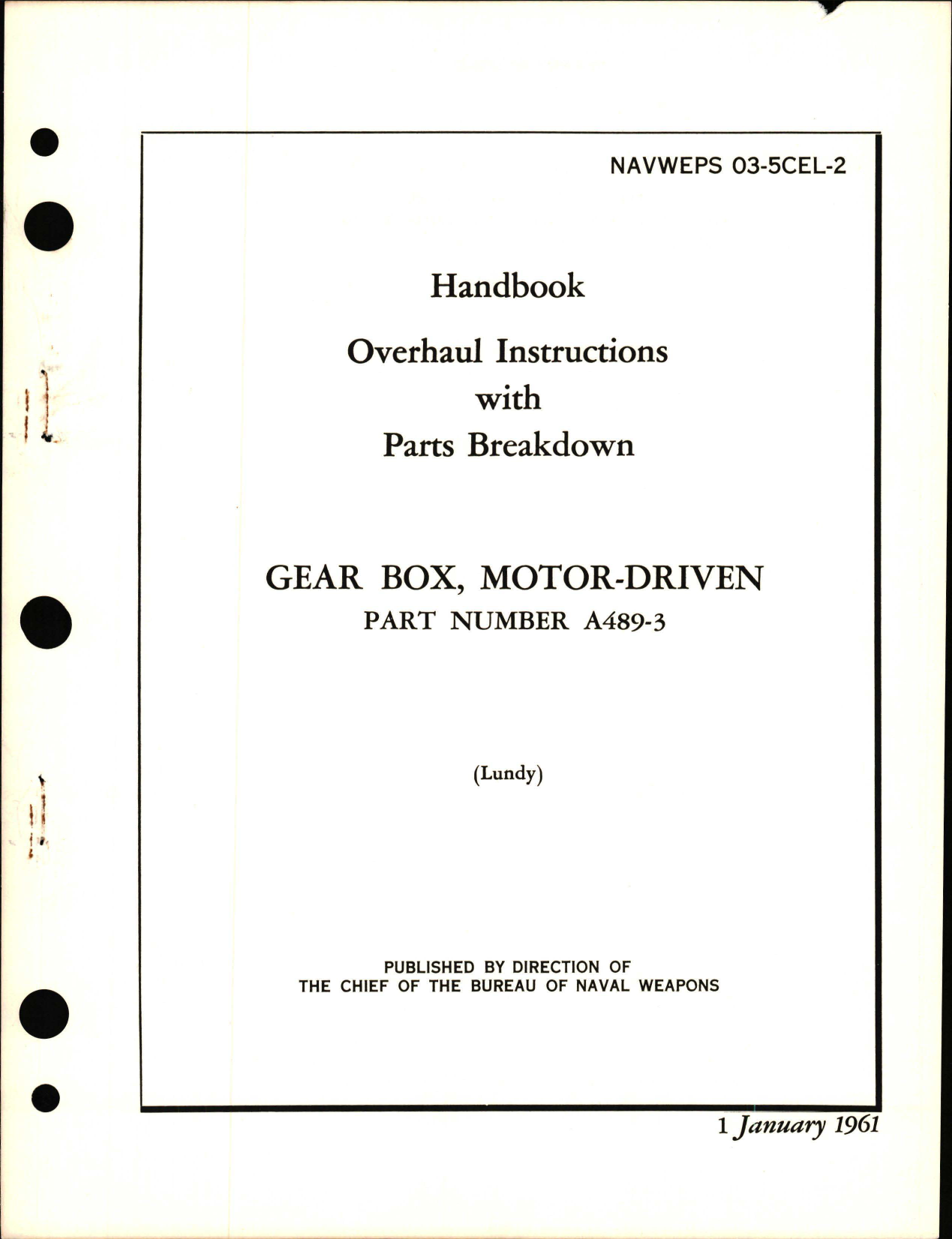 NAVWEPS 03-5CEL-2

Handbook

Overhaul Instructions
with
Parts Breakdown

GEAR BOX, MOTOR-DRIVEN
PART NUMBER A489-3

(Lundy)

PUBLISHED BY DIRECTION OF
THE CHIEF OF THE BUREAU OF NAVAL WEAPONS

1 January 1961